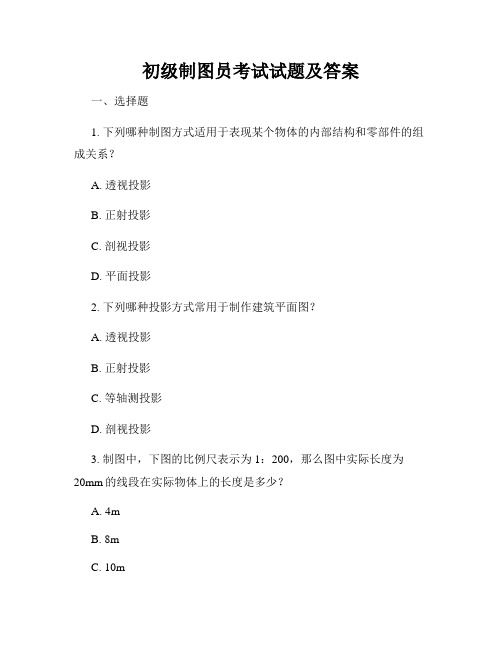 初级制图员考试试题及答案

一、选择题

1. 下列哪种制图方式适用于表现某个物体的内部结构和零部件的组成关系？

A. 透视投影

B. 正射投影

C. 剖视投影

D. 平面投影

2. 下列哪种投影方式常用于制作建筑平面图？

A. 透视投影

B. 正射投影

C. 等轴测投影

D. 剖视投影

3. 制图中，下图的比例尺表示为 1：200，那么图中实际长度为 20mm 的线段在实际物体上的长度是多少？

A. 4m

B. 8m

C. 10m